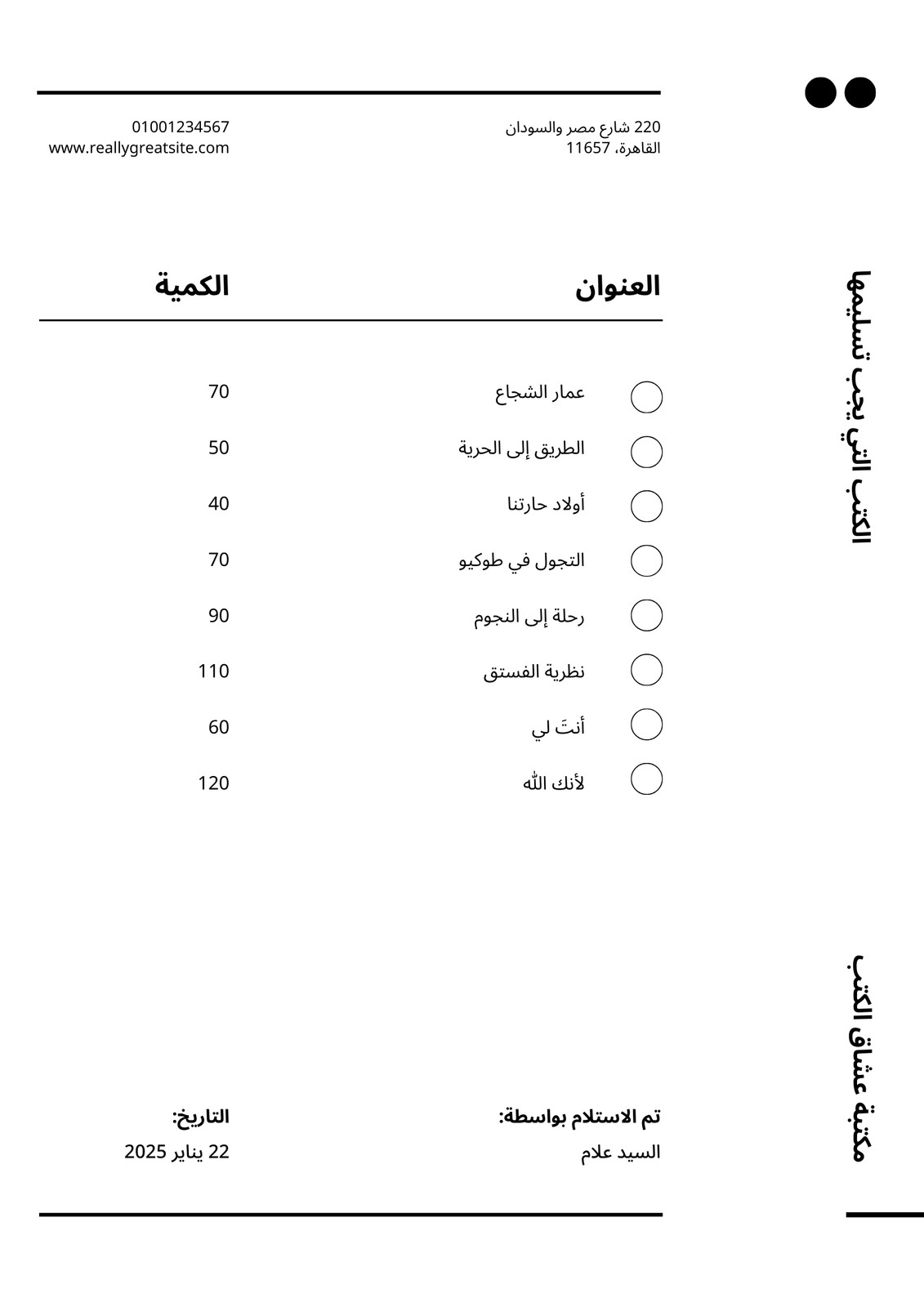 الكتب التي يجب تسليمها

220 شارع مصر والسودان
القاهرة، 11657

01001234567
www.reallygreatsite.com

| العنوان | الكمية |
|---|---|
| عمار الشجاع | 70 |
| الطريق إلى الحرية | 50 |
| أولاد حارتنا | 40 |
| التجول في طوكيو | 70 |
| رحلة إلى النجوم | 90 |
| نظرية الفستق | 110 |
| أنتَ لي | 60 |
| لأنك الله | 120 |

تم الاستلام بواسطة:
السيد علام

التاريخ:
22 يناير 2025

مكتبة عشاق الكتب